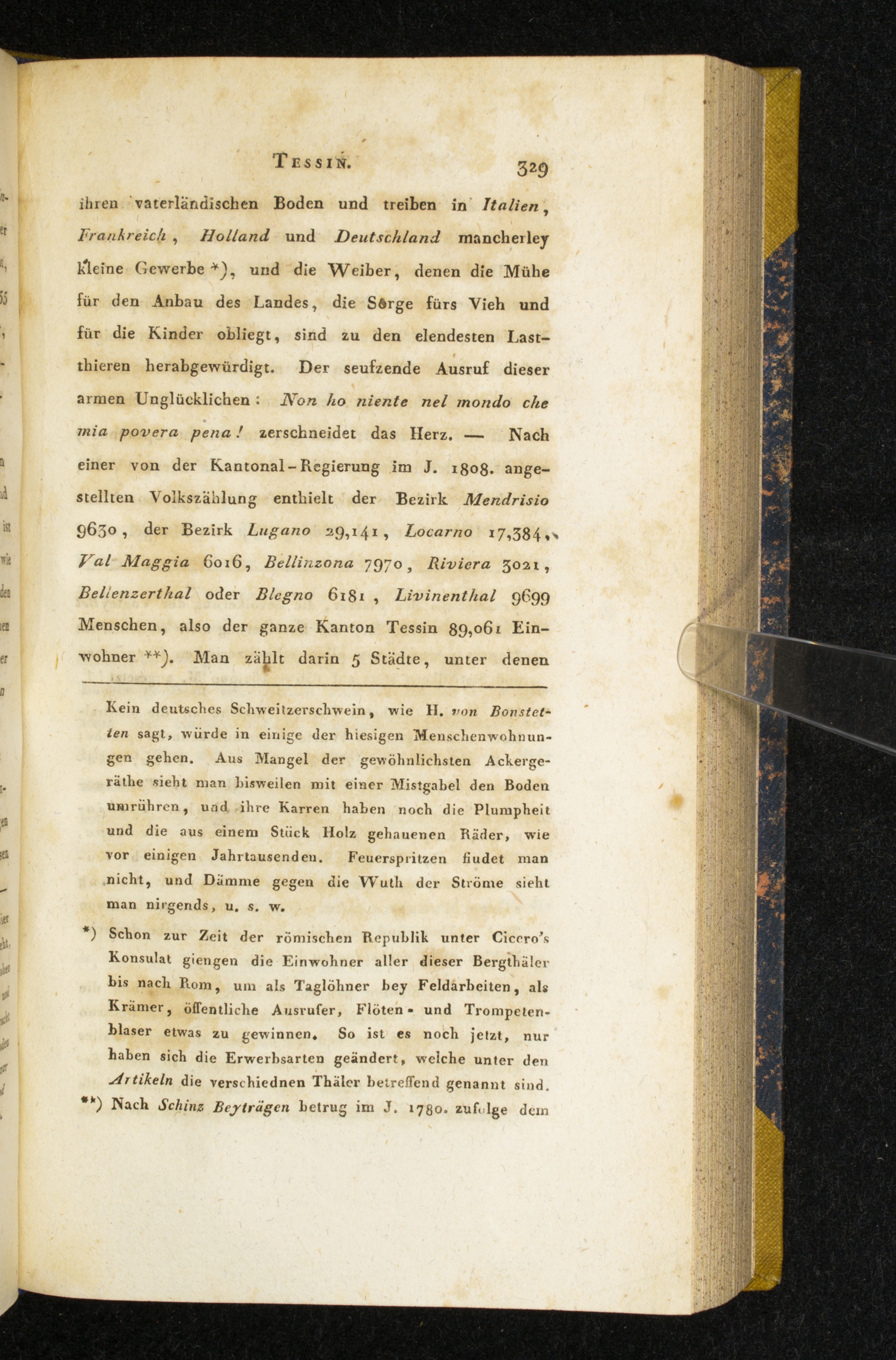 Tessin. 329

ihren vaterländischen Boden und treiben in Italien, Frankreich, Holland und Deutschland mancherley kleine Gewerbe *), und die Weiber, denen die Mühe für den Anbau des Landes, die Sorge fürs Vieh und für die Kinder obliegt, sind zu den elendesten Lastthieren herabgewürdigt. Der seufzende Ausruf dieser armen Unglücklichen: Non ho niente nel mondo che mia povera pena! zerschneidet das Herz. — Nach einer von der Kantonal-Regierung im J. 1808. angestellten Volkszählung enthielt der Bezirk Mendrisio 9630, der Bezirk Lugano 29,141, Locarno 17,384, Val Maggia 6016, Bellinzona 7970, Riviera 3021, Bellenzerthal oder Blegno 6181, Livinenthal 9699 Menschen, also der ganze Kanton Tessin 89,061 Einwohner **). Man zählt darin 5 Städte, unter denen

Kein deutsches Schweitzerschwein, wie H. von Bonstetten sagt, würde in einige der hiesigen Menschenwohnungen gehen. Aus Mangel der gewöhnlichsten Ackergeräthe sieht man bisweilen mit einer Mistgabel den Boden umrühren, und ihre Karren haben noch die Plumpheit und die aus einem Stück Holz gehauenen Räder, wie vor einigen Jahrtausenden. Feuerspritzen findet man nicht, und Dämme gegen die Wuth der Ströme sieht man nirgends, u. s. w.

*) Schon zur Zeit der römischen Republik unter Cicero's Konsulat giengen die Einwohner aller dieser Bergthäler bis nach Rom, um als Taglöhner bey Feldarbeiten, als Krämer, öffentliche Ausrufer, Flöten- und Trompetenblaser etwas zu gewinnen. So ist es noch jetzt, nur haben sich die Erwerbsarten geändert, welche unter den Artikeln die verschiednen Thäler betreffend genannt sind.

**) Nach Schinz Beyträgen betrug im J. 1780. zufolge dem